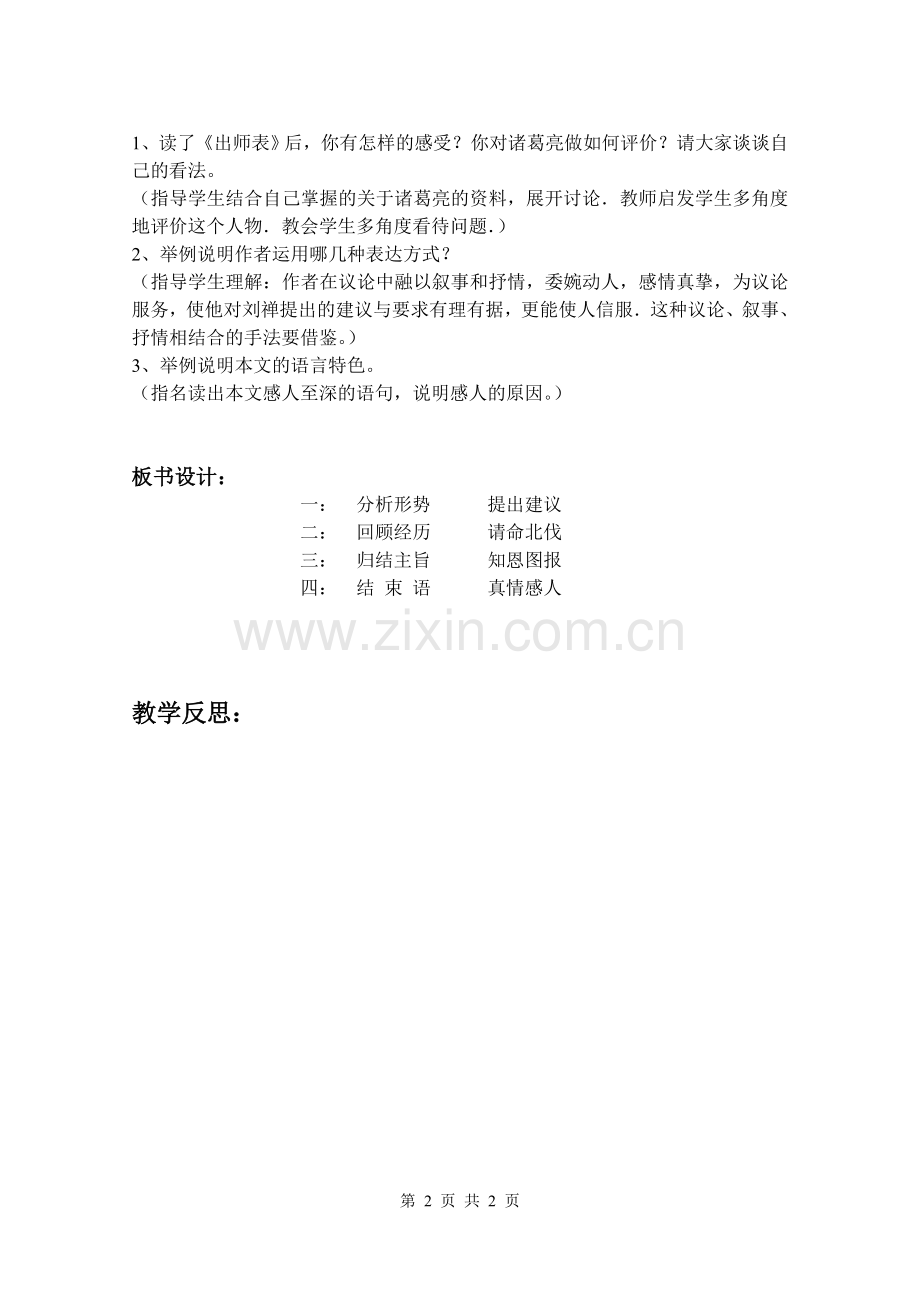 1、读了《出师表》后，你有怎样的感受？你对诸葛亮做如何评价？请大家谈谈自己的看法。
（指导学生结合自己掌握的关于诸葛亮的资料，展开讨论．教师启发学生多角度地评价这个人物．教会学生多角度看待问题．）
2、举例说明作者运用哪几种表达方式？
（指导学生理解：作者在议论中融以叙事和抒情，委婉动人，感情真挚，为议论服务，使他对刘禅提出的建议与要求有理有据，更能使人信服．这种议论、叙事、抒情相结合的手法要借鉴。）
3、举例说明本文的语言特色。
（指名读出本文感人至深的语句，说明感人的原因。）

板书设计：

一：　分析形势　　提出建议
二：　回顾经历　　请命北伐
三：　归结主旨　　知恩图报
四：　结 束 语　　真情感人

www.zixin.com.cn

教学反思：

第 2 页 共 2 页